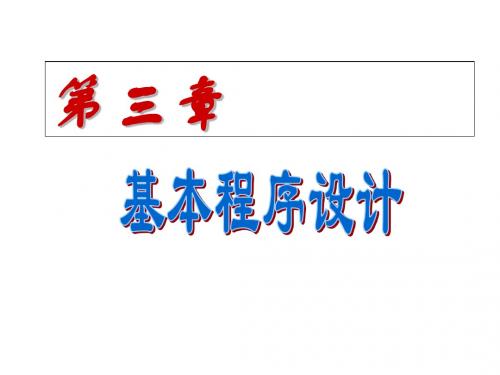 第 三 章

基本程序设计